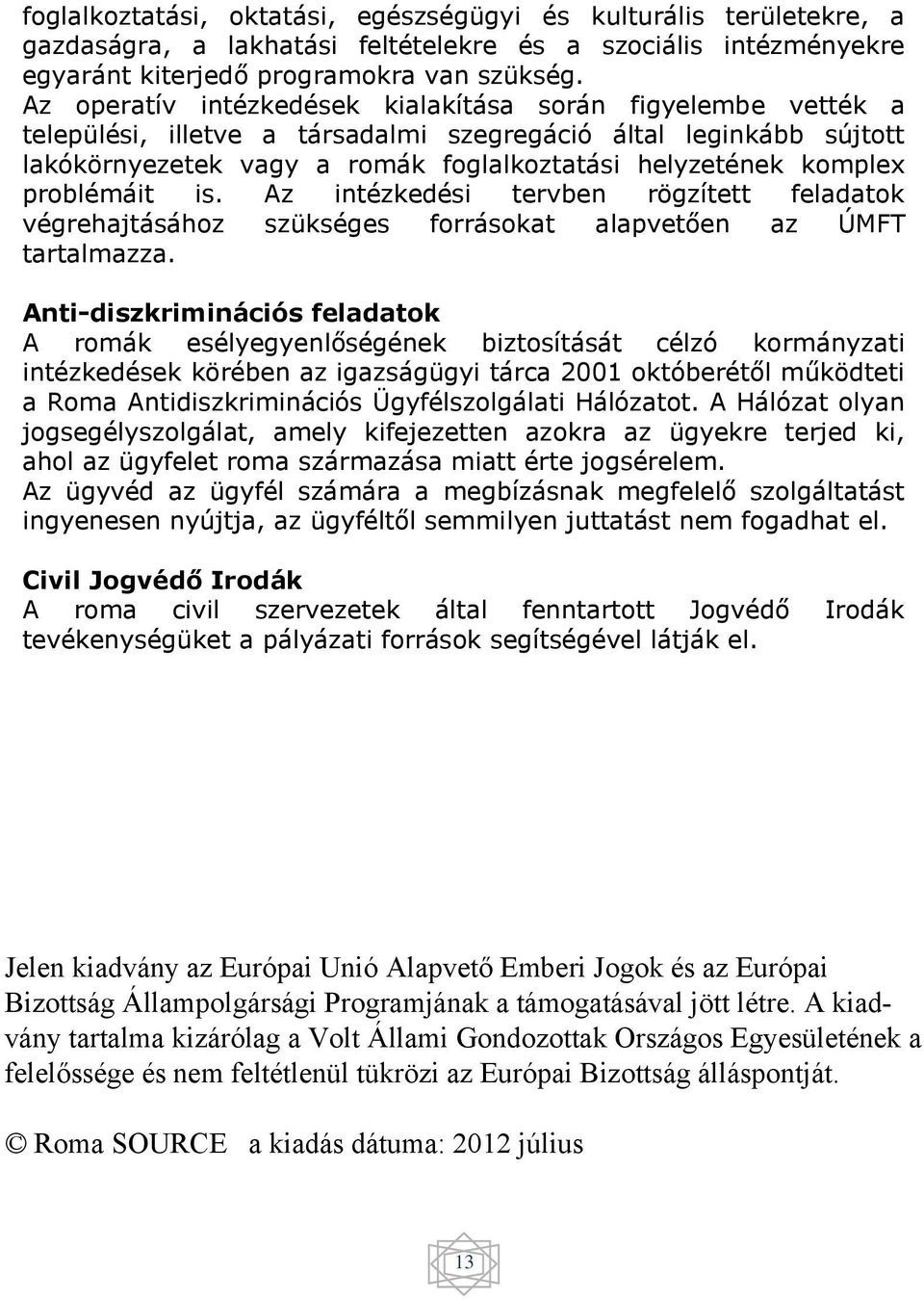 foglalkoztatási, oktatási, egészségügyi és kulturális területekre, a gazdaságra, a lakhatási feltételekre és a szociális intézményekre egyaránt kiterjedő programokra van szükség.
Az operatív intézkedések kialakítása során figyelembe vették a települési, illetve a társadalmi szegregáció által leginkább sújtott lakókörnyezetek vagy a romák foglalkoztatási helyzetének komplex problémáit is. Az intézkedési tervben rögzített feladatok végrehajtásához szükséges forrásokat alapvetően az ÚMFT tartalmazza.

Anti-diszkriminációs feladatok
A romák esélyegyenlőségének biztosítását célzó kormányzati intézkedések körében az igazságügyi tárca 2001 októberétől működteti a Roma Antidiszkriminációs Ügyfélszolgálati Hálózatot. A Hálózat olyan jogsegélyszolgálat, amely kifejezetten azokra az ügyekre terjed ki, ahol az ügyfelet roma származása miatt érte jogsérelem.
Az ügyvéd az ügyfél számára a megbízásnak megfelelő szolgáltatást ingyenesen nyújtja, az ügyféltől semmilyen juttatást nem fogadhat el.

Civil Jogvédő Irodák
A roma civil szervezetek által fenntartott Jogvédő Irodák tevékenységüket a pályázati források segítségével látják el.

Jelen kiadvány az Európai Unió Alapvető Emberi Jogok és az Európai Bizottság Állampolgársági Programjának a támogatásával jött létre. A kiadvány tartalma kizárólag a Volt Állami Gondozottak Országos Egyesületének a felelőssége és nem feltétlenül tükrözi az Európai Bizottság álláspontját.

© Roma SOURCE a kiadás dátuma: 2012 július

13